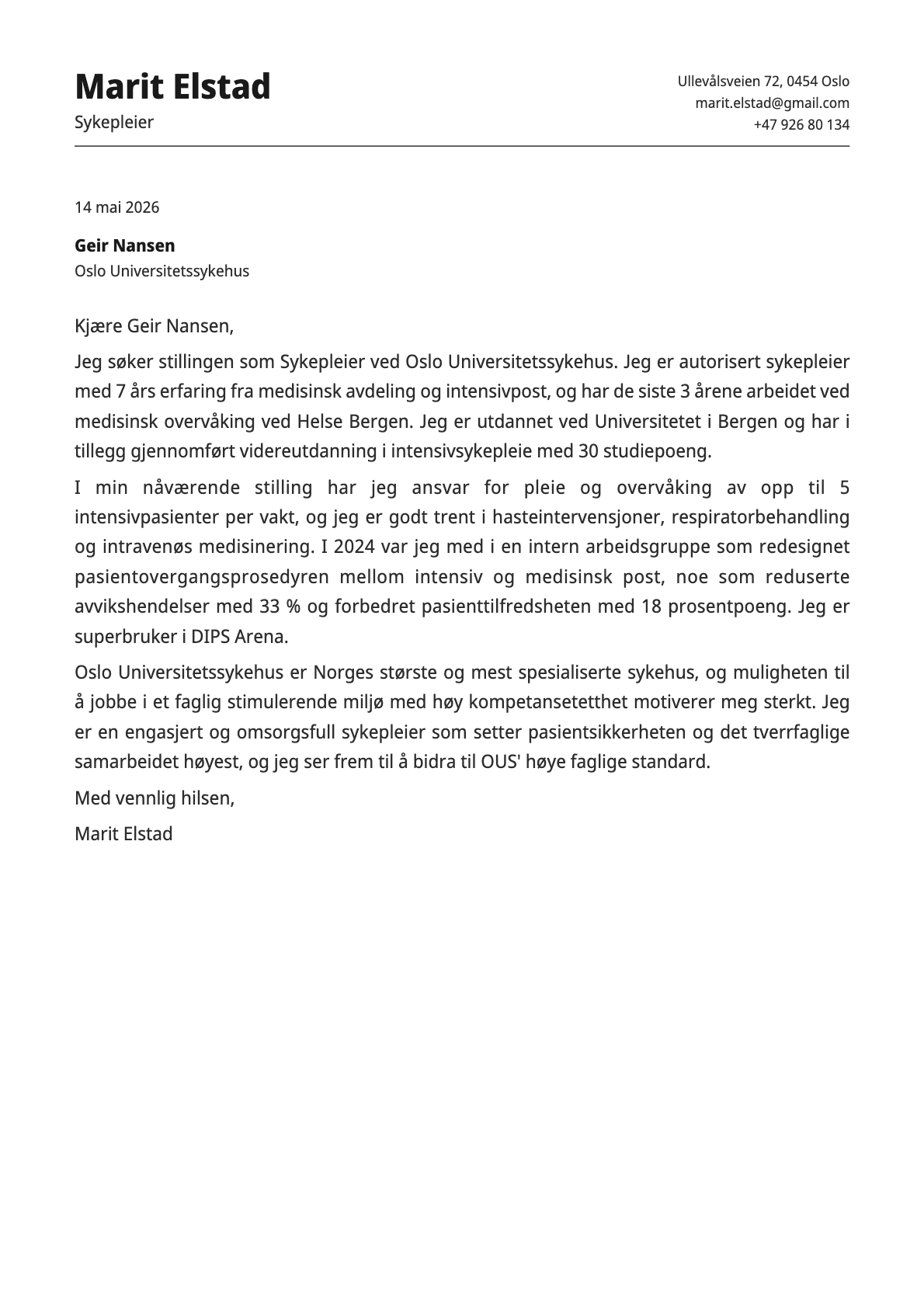 Marit Elstad
Sykepleier

Ullevålsveien 72, 0454 Oslo
marit.elstad@gmail.com
+47 926 80 134

14 mai 2026

Geir Nansen
Oslo Universitetssykehus

Kjære Geir Nansen,

Jeg søker stillingen som Sykepleier ved Oslo Universitetssykehus. Jeg er autorisert sykepleier med 7 års erfaring fra medisinsk avdeling og intensivpost, og har de siste 3 årene arbeidet ved medisinsk overvåking ved Helse Bergen. Jeg er utdannet ved Universitetet i Bergen og har i tillegg gjennomført videreutdanning i intensivsykepleie med 30 studiepoeng.

I min nåværende stilling har jeg ansvar for pleie og overvåking av opp til 5 intensivpasienter per vakt, og jeg er godt trent i hasteintervensjoner, respiratorbehandling og intravenøs medisinering. I 2024 var jeg med i en intern arbeidsgruppe som redesignet pasientovergangsprosedyren mellom intensiv og medisinsk post, noe som reduserte avvikshendelser med 33 % og forbedret pasienttilfredsheten med 18 prosentpoeng. Jeg er superbruker i DIPS Arena.

Oslo Universitetssykehus er Norges største og mest spesialiserte sykehus, og muligheten til å jobbe i et faglig stimulerende miljø med høy kompetansetetthet motiverer meg sterkt. Jeg er en engasjert og omsorgsfull sykepleier som setter pasientsikkerheten og det tverrfaglige samarbeidet høyest, og jeg ser frem til å bidra til OUS' høye faglige standard.

Med vennlig hilsen,
Marit Elstad